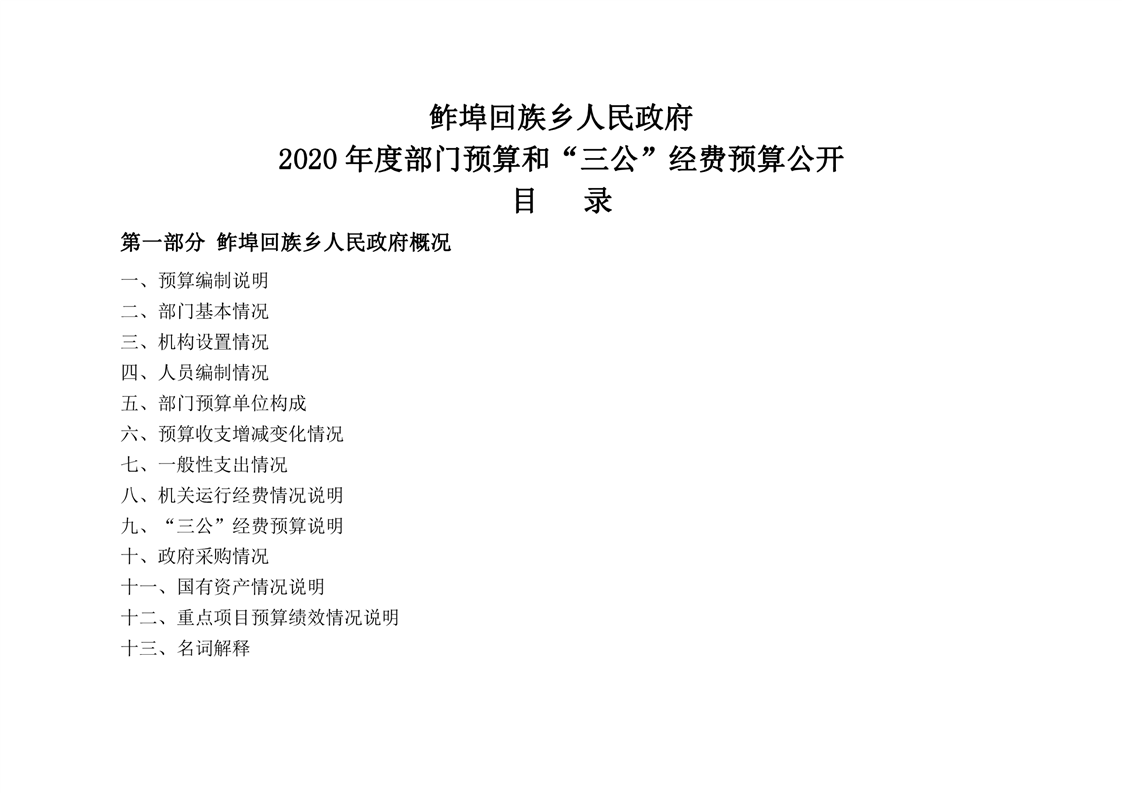 鲊埠回族乡人民政府
2020年度部门预算和“三公”经费预算公开
目 录

第一部分 鲊埠回族乡人民政府概况

一、预算编制说明
二、部门基本情况
三、机构设置情况
四、人员编制情况
五、部门预算单位构成
六、预算收支增减变化情况
七、一般性支出情况
八、机关运行经费情况说明
九、“三公”经费预算说明
十、政府采购情况
十一、国有资产情况说明
十二、重点项目预算绩效情况说明
十三、名词解释